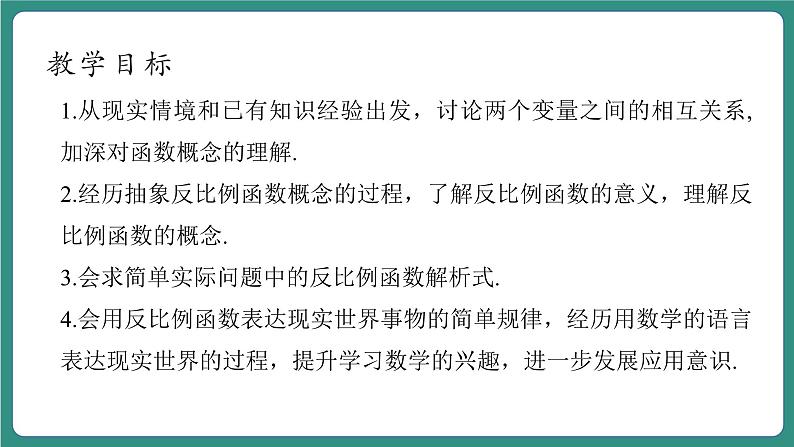 教学目标

1.从现实情境和已有知识经验出发，讨论两个变量之间的相互关系，加深对函数概念的理解.

2.经历抽象反比例函数概念的过程，了解反比例函数的意义，理解反比例函数的概念.

3.会求简单实际问题中的反比例函数解析式.

4.会用反比例函数表达现实世界事物的简单规律，经历用数学的语言表达现实世界的过程，提升学习数学的兴趣，进一步发展应用意识.